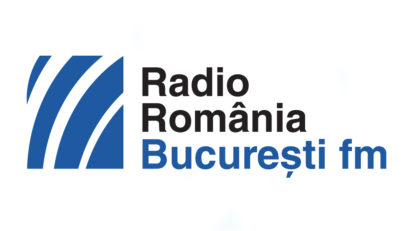 Radio
România
București fm